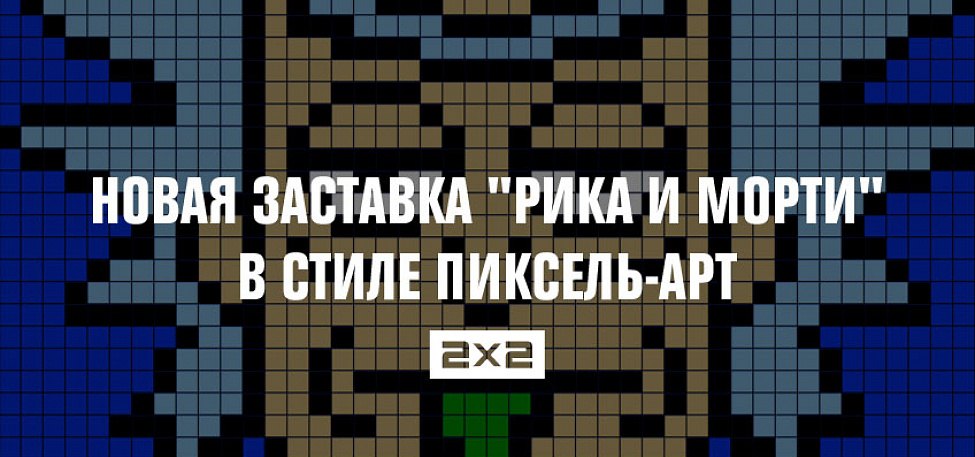 НОВАЯ ЗАСТАВКА "РИКА И МОРТИ"
В СТИЛЕ ПИКСЕЛЬ-АРТ

2x2